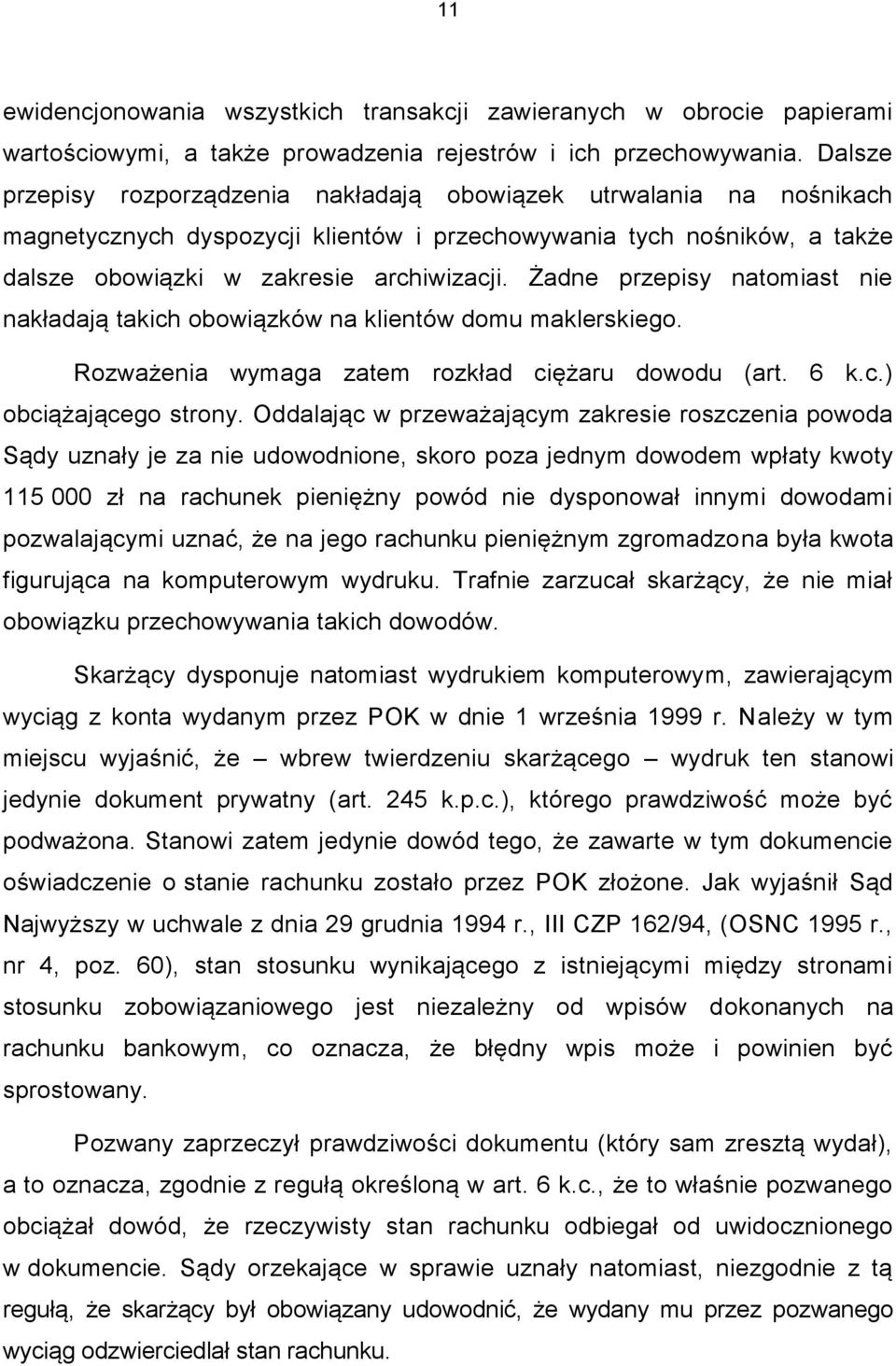 11

ewidencjonowania wszystkich transakcji zawieranych w obrocie papierami wartościowymi, a także prowadzenia rejestrów i ich przechowywania. Dalsze przepisy rozporządzenia nakładają obowiązek utrwalania na nośnikach magnetycznych dyspozycji klientów i przechowywania tych nośników, a także dalsze obowiązki w zakresie archiwizacji. Żadne przepisy natomiast nie nakładają takich obowiązków na klientów domu maklerskiego.

Rozważenia wymaga zatem rozkład ciężaru dowodu (art. 6 k.c.) obciążającego strony. Oddalając w przeważającym zakresie roszczenia powoda Sądy uznały je za nie udowodnione, skoro poza jednym dowodem wpłaty kwoty 115 000 zł na rachunek pieniężny powód nie dysponował innymi dowodami pozwalającymi uznać, że na jego rachunku pieniężnym zgromadzona była kwota figurująca na komputerowym wydruku. Trafnie zarzucał skarżący, że nie miał obowiązku przechowywania takich dowodów.

Skarżący dysponuje natomiast wydrukiem komputerowym, zawierającym wyciąg z konta wydanym przez POK w dnie 1 września 1999 r. Należy w tym miejscu wyjaśnić, że – wbrew twierdzeniu skarżącego – wydruk ten stanowi jedynie dokument prywatny (art. 245 k.p.c.), którego prawdziwość może być podważona. Stanowi zatem jedynie dowód tego, że zawarte w tym dokumencie oświadczenie o stanie rachunku zostało przez POK złożone. Jak wyjaśnił Sąd Najwyższy w uchwale z dnia 29 grudnia 1994 r., III CZP 162/94, (OSNC 1995 r., nr 4, poz. 60), stan stosunku wynikającego z istniejącymi między stronami stosunku zobowiązaniowego jest niezależny od wpisów dokonanych na rachunku bankowym, co oznacza, że błędny wpis może i powinien być sprostowany.

Pozwany zaprzeczył prawdziwości dokumentu (który sam zresztą wydał), a to oznacza, zgodnie z regułą określoną w art. 6 k.c., że to właśnie pozwanego obciążał dowód, że rzeczywisty stan rachunku odbiegał od uwidocznionego w dokumencie. Sądy orzekające w sprawie uznały natomiast, niezgodnie z tą regułą, że skarżący był obowiązany udowodnić, że wydany mu przez pozwanego wyciąg odzwierciedlał stan rachunku.